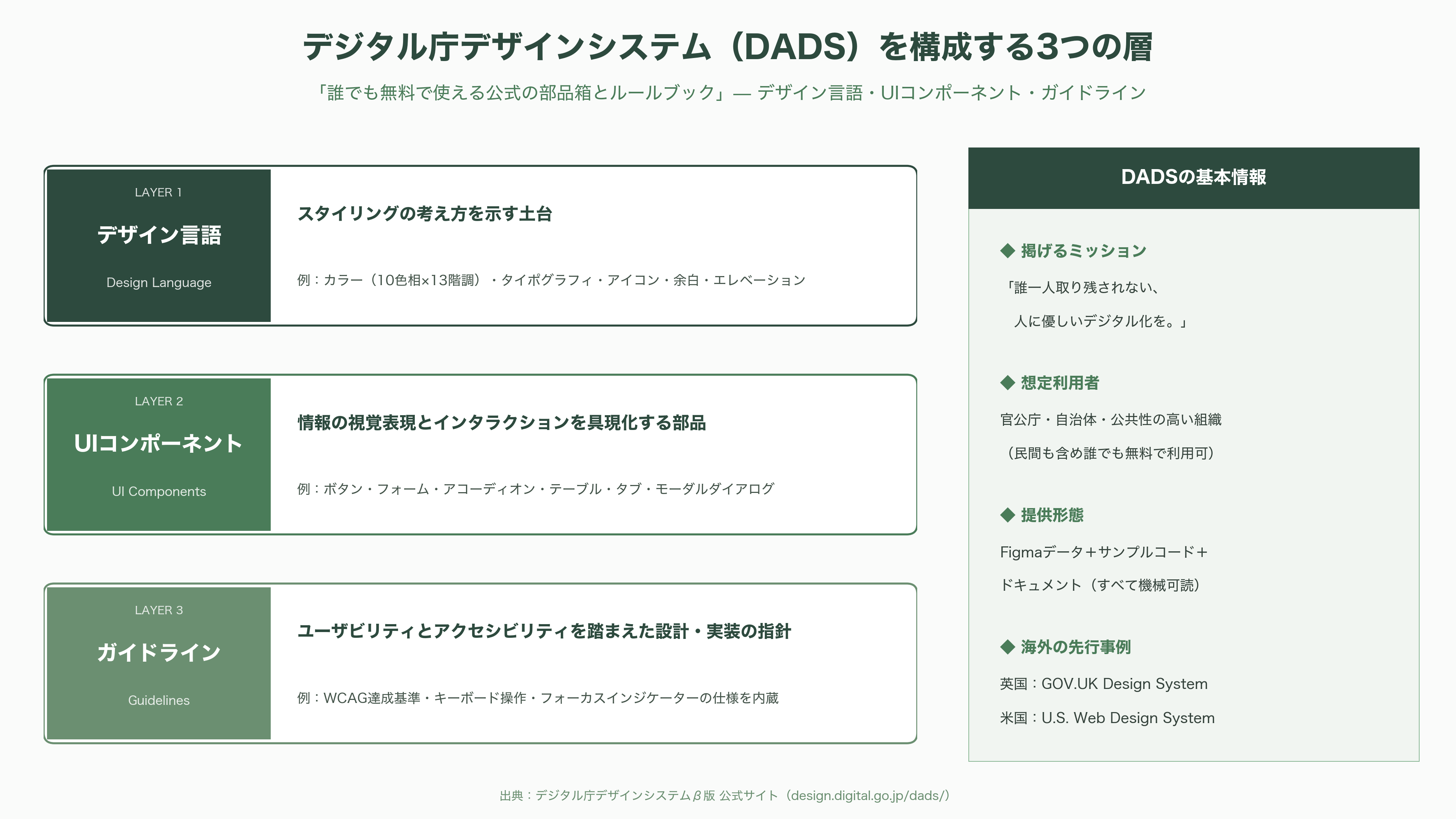 デジタル庁デザインシステム（DADS）を構成する3つの層

「誰でも無料で使える公式の部品箱とルールブック」— デザイン言語・UIコンポーネント・ガイドライン

LAYER 1
デザイン言語
Design Language

スタイリングの考え方を示す土台

例：カラー（10色相×13階調）・タイポグラフィ・アイコン・余白・エレベーション

LAYER 2
UIコンポーネント
UI Components

情報の視覚表現とインタラクションを具現化する部品

例：ボタン・フォーム・アコーディオン・テーブル・タブ・モーダルダイアログ

LAYER 3
ガイドライン
Guidelines

ユーザビリティとアクセシビリティを踏まえた設計・実装の指針

例：WCAG達成基準・キーボード操作・フォーカスインジケーターの仕様を内蔵

DADSの基本情報

◆ 掲げるミッション

「誰一人取り残されない、
人に優しいデジタル化を。」

◆ 想定利用者

官公庁・自治体・公共性の高い組織
（民間も含め誰でも無料で利用可）

◆ 提供形態

Figmaデータ＋サンプルコード＋
ドキュメント（すべて機械可読）

◆ 海外の先行事例

英国：GOV.UK Design System
米国：U.S. Web Design System

出典：デジタル庁デザインシステムβ版 公式サイト（design.digital.go.jp/dads/）